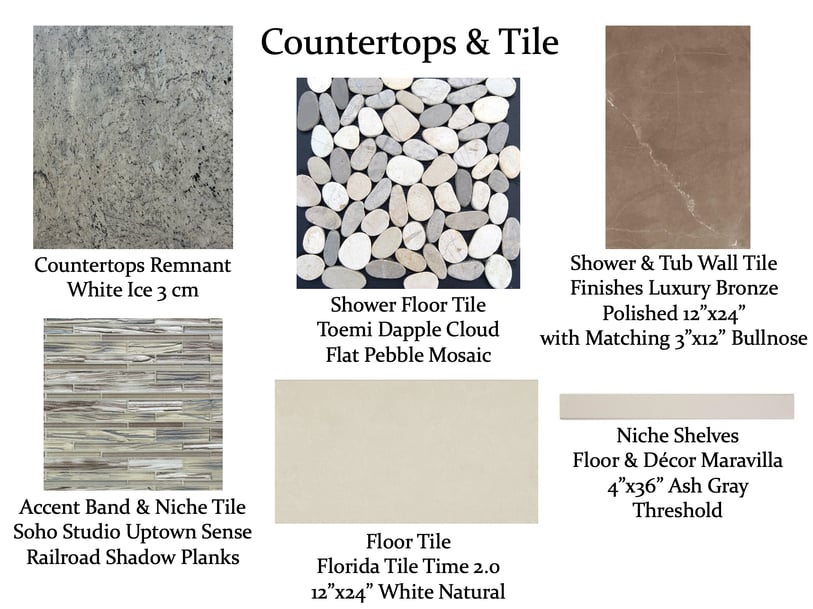 Countertops & Tile

Countertops Remnant
White Ice 3 cm

Accent Band & Niche Tile
Soho Studio Uptown Sense
Railroad Shadow Planks

Shower Floor Tile
Toemi Dapple Cloud
Flat Pebble Mosaic

Floor Tile
Florida Tile Time 2.0
12"x24" White Natural

Shower & Tub Wall Tile
Finishes Luxury Bronze
Polished 12"x24"
with Matching 3"x12" Bullnose

Niche Shelves
Floor & Décor Maravilla
4"x36" Ash Gray
Threshold